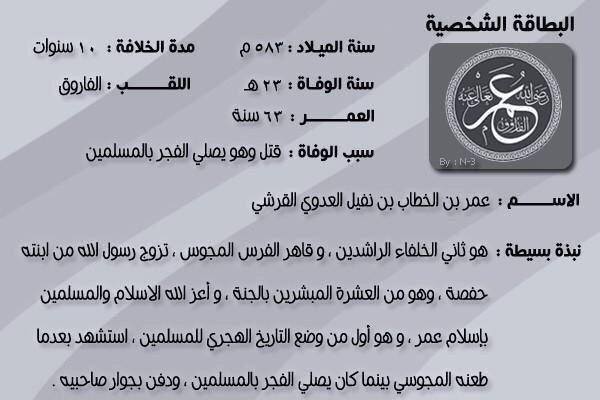 البطاقة الشخصية

عمر
رضي الله تعالى عنه
الفاروق
By : N-3

سنة الميلاد : ٥٨٣ م
مدة الخلافة : ١٠ سنوات

سنة الوفاة : ٢٣ هـ
اللقب : الفاروق

العمر : ٦٣ سنة

سبب الوفاة : قتل وهو يصلي الفجر بالمسلمين

الاسم : عمر بن الخطاب بن نفيل العدوي القرشي

نبذة بسيطة : هو ثاني الخلفاء الراشدين ، و قاهر الفرس المجوس ، تزوج رسول الله من ابنته حفصة ، وهو من العشرة المبشرين بالجنة ، و أعز الله الاسلام والمسلمين بإسلام عمر ، و هو أول من وضع التاريخ الهجري للمسلمين ، استشهد بعدما طعنه المجوسي بينما كان يصلي الفجر بالمسلمين ، ودفن بجوار صاحبيه .